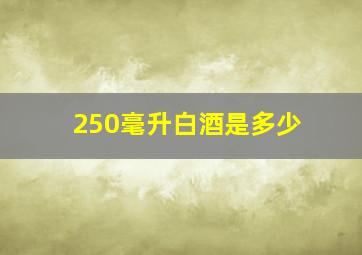 250毫升白酒是多少